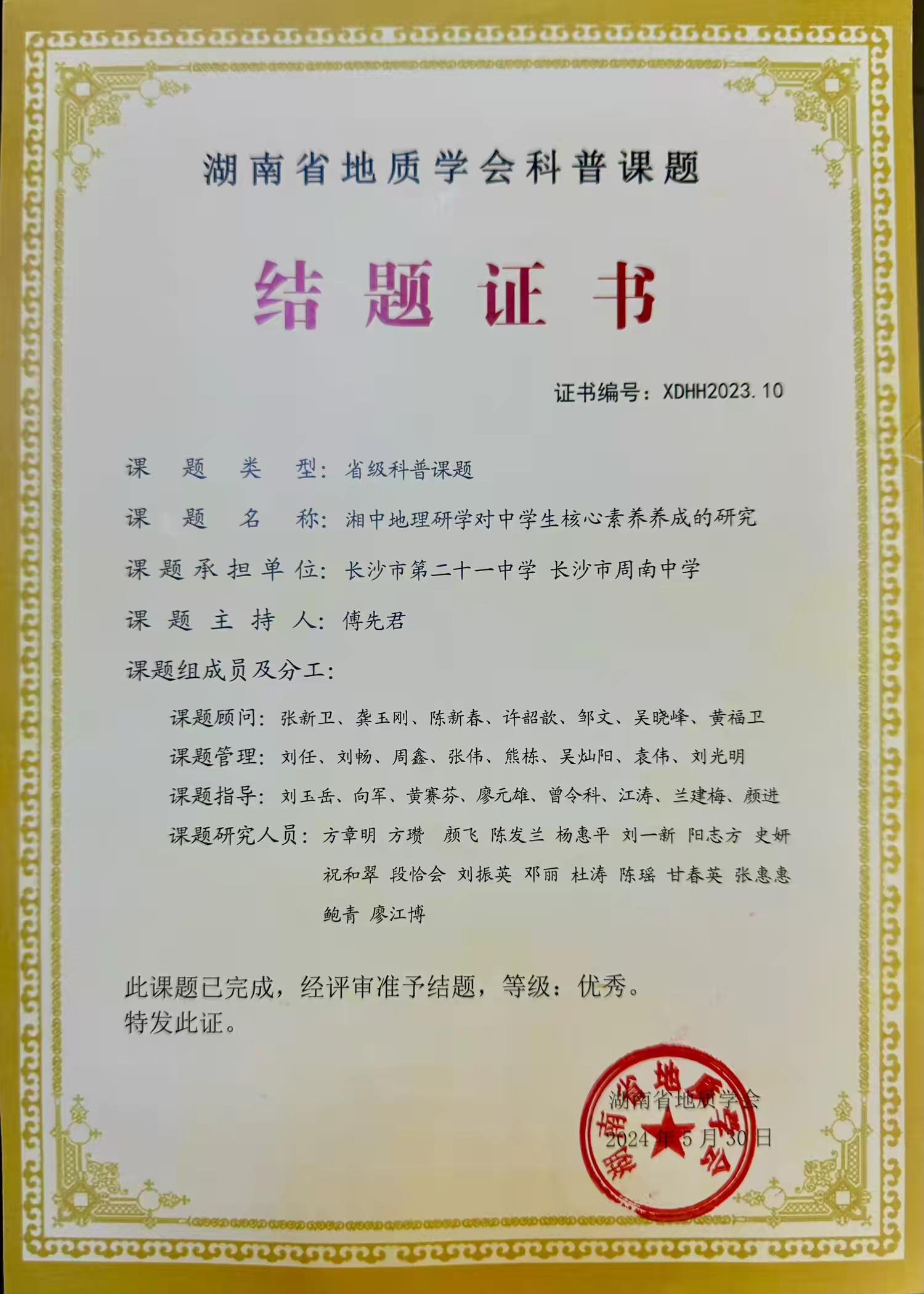 湖南省地质学会科普课题

结题证书

证书编号：XDHH2023.10

课题类型：省级科普课题

课题名称：湘中地理研学对中学生核心素养养成的研究

课题承担单位：长沙市第二十一中学 长沙市周南中学

课题主持人：傅先君

课题组成员及分工：

课题顾问：张新卫、龚玉刚、陈新春、许韶歆、邹文、吴晓峰、黄福卫

课题管理：刘任、刘畅、周鑫、张伟、熊栋、吴灿阳、袁伟、刘光明

课题指导：刘玉岳、向军、黄赛芬、廖元雄、曾令科、江涛、兰建梅、颜进

课题研究人员：方章明 方瓒 颜飞 陈发兰 杨惠平 刘一新 阳志方 史妍 祝和翠 段恰会 刘振英 邓丽 杜涛 陈瑶 甘春英 张惠惠 鲍青 廖江博

此课题已完成，经评审准予结题，等级：优秀。
特发此证。

湖南省地质学会
2024年5月30日

湖南省地质学会